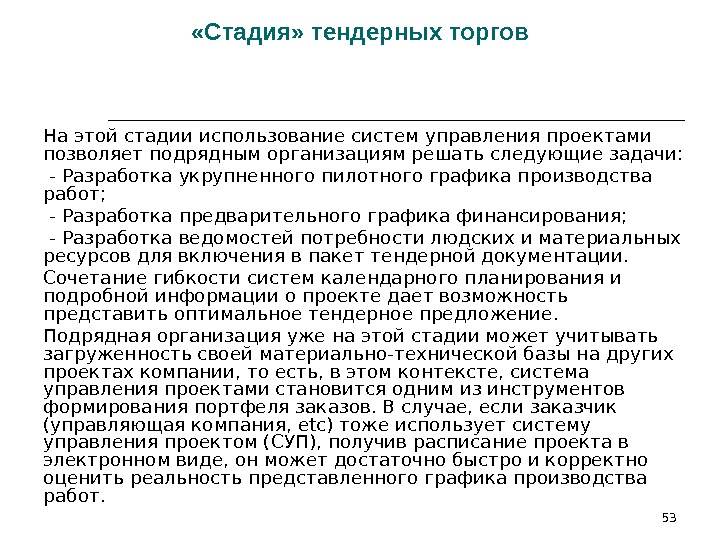 «Стадия» тендерных торгов

На этой стадии использование систем управления проектами позволяет подрядным организациям решать следующие задачи:

- Разработка укрупненного пилотного графика производства работ;

- Разработка предварительного графика финансирования;

- Разработка ведомостей потребности людских и материальных ресурсов для включения в пакет тендерной документации.

Сочетание гибкости систем календарного планирования и подробной информации о проекте дает возможность представить оптимальное тендерное предложение.

Подрядная организация уже на этой стадии может учитывать загруженность своей материально-технической базы на других проектах компании, то есть, в этом контексте, система управления проектами становится одним из инструментов формирования портфеля заказов. В случае, если заказчик (управляющая компания, etc) тоже использует систему управления проектом (СУП), получив расписание проекта в электронном виде, он может достаточно быстро и корректно оценить реальность представленного графика производства работ.

53